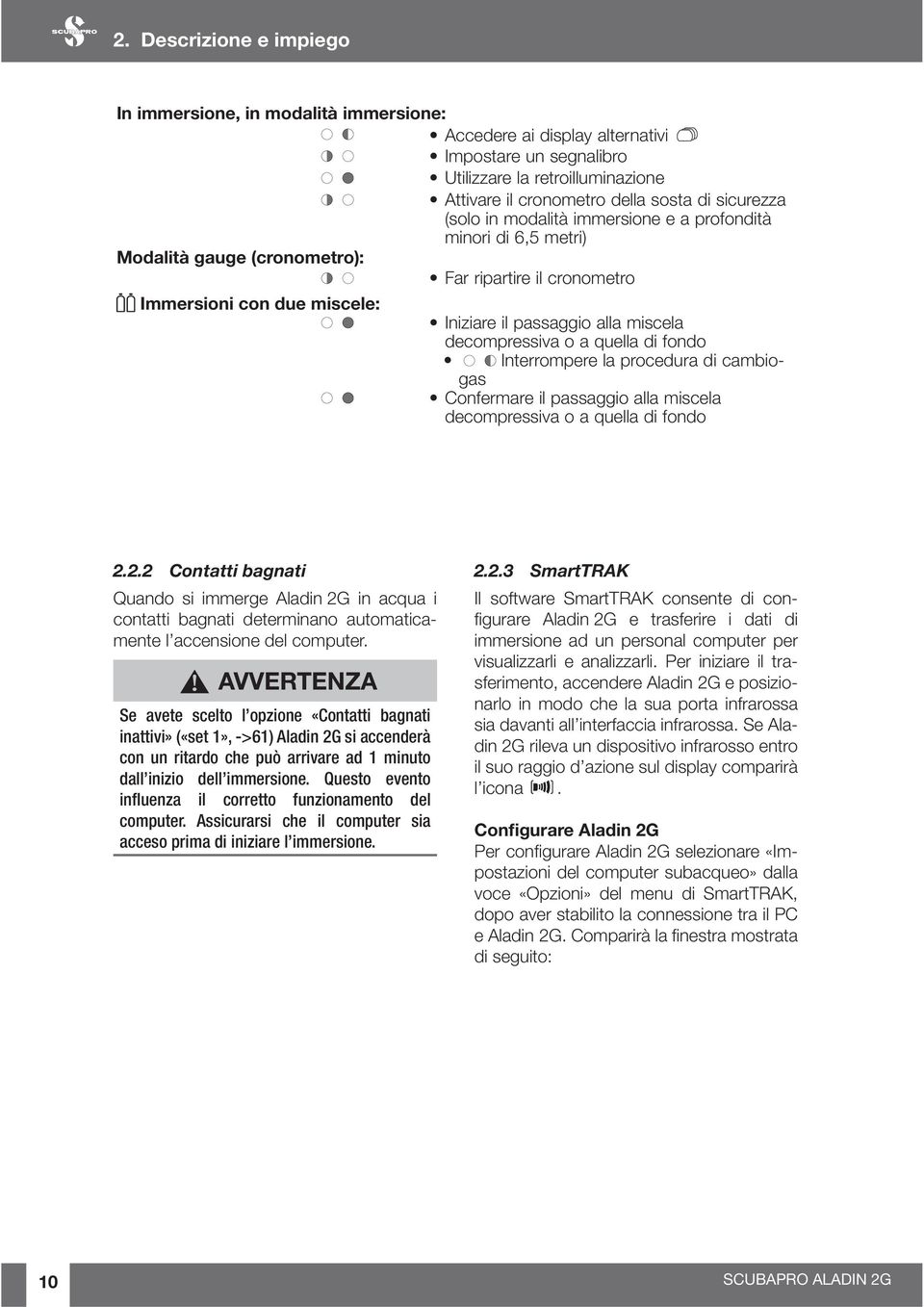 SCUBAPRO 2. Descrizione e impiego

In immersione, in modalità immersione:
• Accedere ai display alternativi
• Impostare un segnalibro
• Utilizzare la retroilluminazione
• Attivare il cronometro della sosta di sicurezza (solo in modalità immersione e a profondità minori di 6,5 metri)

Modalità gauge (cronometro):
• Far ripartire il cronometro

Immersioni con due miscele:
• Iniziare il passaggio alla miscela decompressiva o a quella di fondo
• Interrompere la procedura di cambiogas
• Confermare il passaggio alla miscela decompressiva o a quella di fondo

2.2.2 Contatti bagnati

Quando si immerge Aladin 2G in acqua i contatti bagnati determinano automaticamente l'accensione del computer.

AVVERTENZA

Se avete scelto l'opzione «Contatti bagnati inattivi» («set 1», ->61) Aladin 2G si accenderà con un ritardo che può arrivare ad 1 minuto dall'inizio dell'immersione. Questo evento influenza il corretto funzionamento del computer. Assicurarsi che il computer sia acceso prima di iniziare l'immersione.

2.2.3 SmartTRAK

Il software SmartTRAK consente di configurare Aladin 2G e trasferire i dati di immersione ad un personal computer per visualizzarli e analizzarli. Per iniziare il trasferimento, accendere Aladin 2G e posizionarlo in modo che la sua porta infrarossa sia davanti all'interfaccia infrarossa. Se Aladin 2G rileva un dispositivo infrarosso entro il suo raggio d'azione sul display comparirà l'icona .

Configurare Aladin 2G

Per configurare Aladin 2G selezionare «Impostazioni del computer subacqueo» dalla voce «Opzioni» del menu di SmartTRAK, dopo aver stabilito la connessione tra il PC e Aladin 2G. Comparirà la finestra mostrata di seguito:

10

SCUBAPRO ALADIN 2G